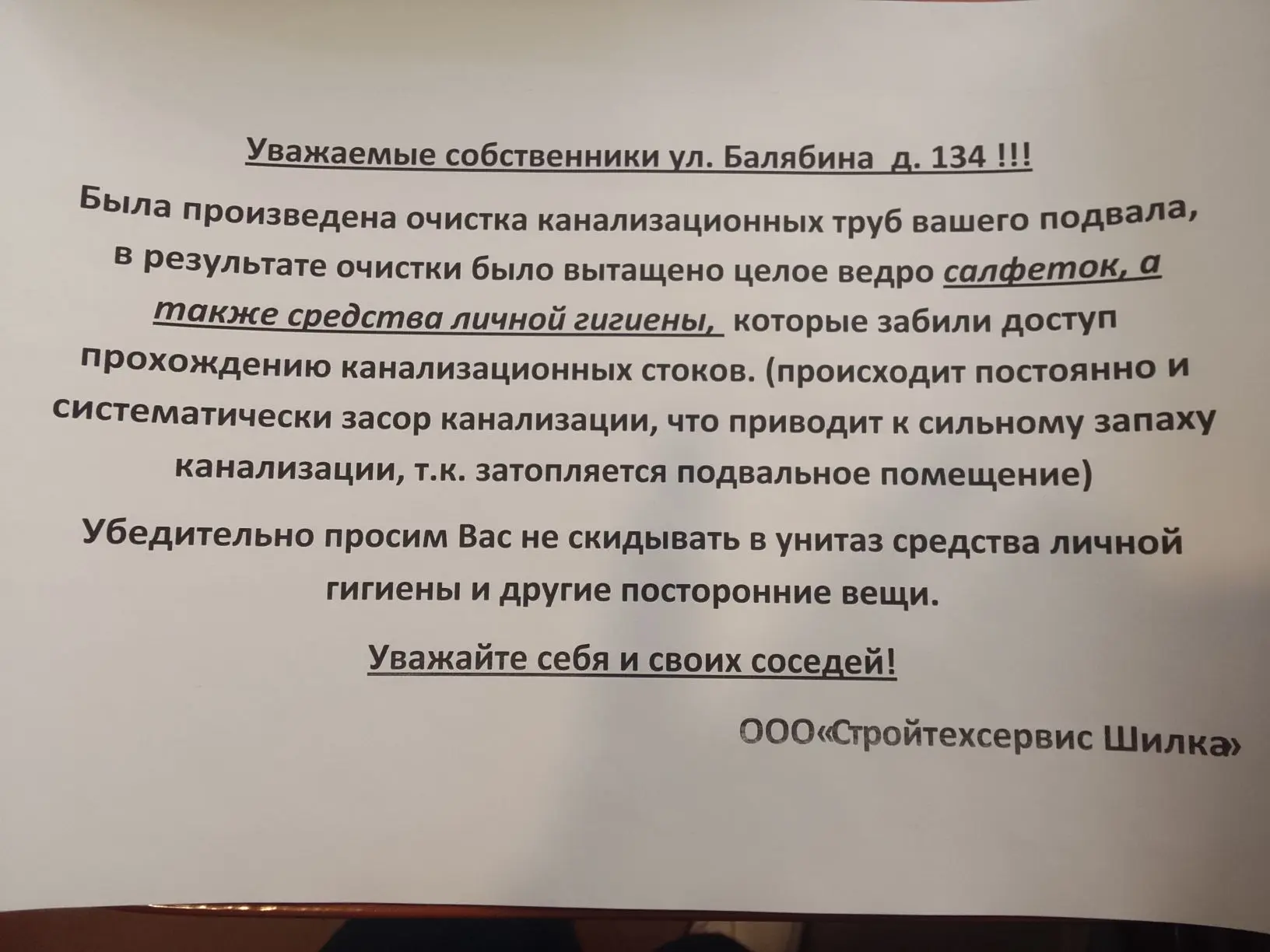 Уважаемые собственники ул. Балябина д. 134 !!!

Была произведена очистка канализационных труб вашего подвала, в результате очистки было вытащено целое ведро салфеток, а также средства личной гигиены, которые забили доступ прохождению канализационных стоков. (происходит постоянно и систематически засор канализации, что приводит к сильному запаху канализации, т.к. затопляется подвальное помещение)

Убедительно просим Вас не скидывать в унитаз средства личной гигиены и другие посторонние вещи.

Уважайте себя и своих соседей!

ООО«Стройтехсервис Шилка»